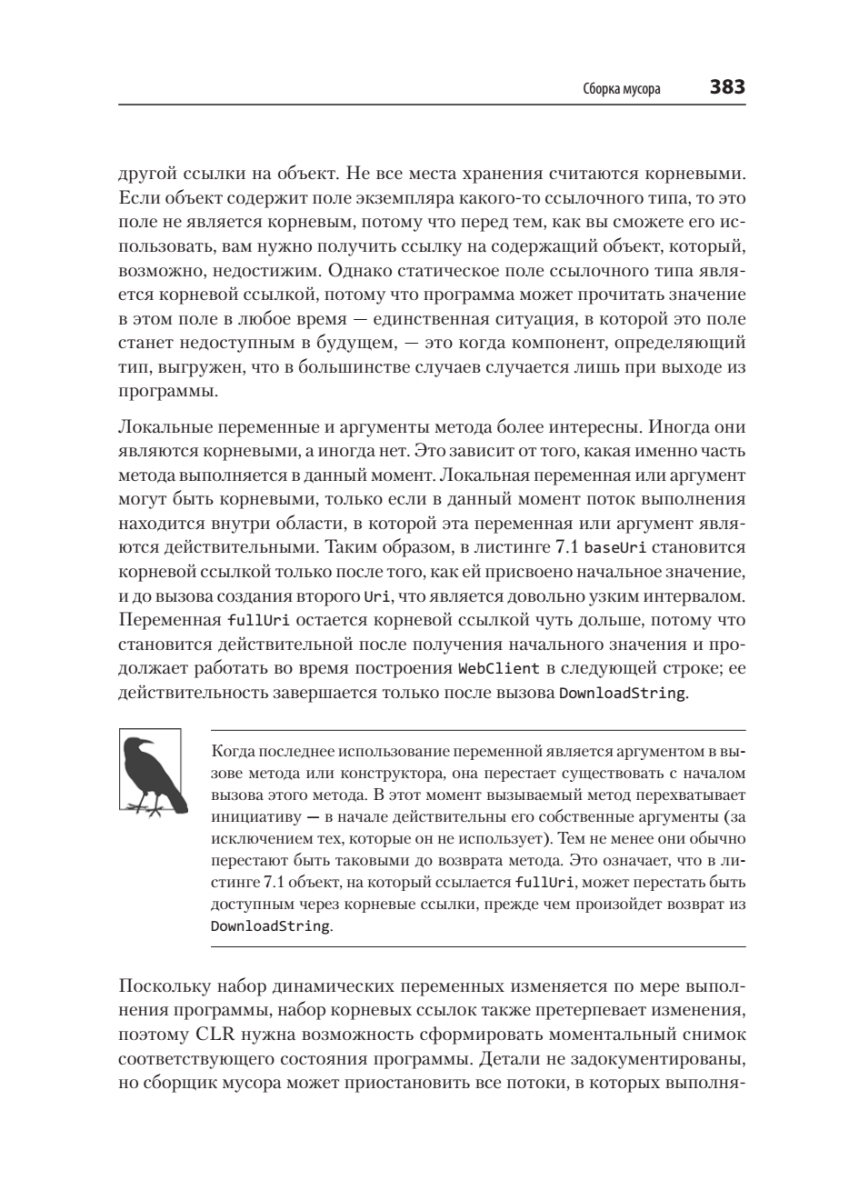 Сборка мусора 383

другой ссылки на объект. Не все места хранения считаются корневыми. Если объект содержит поле экземпляра какого-то ссылочного типа, то это поле не является корневым, потому что перед тем, как вы сможете его использовать, вам нужно получить ссылку на содержащий объект, который, возможно, недостижим. Однако статическое поле ссылочного типа является корневой ссылкой, потому что программа может прочитать значение в этом поле в любое время — единственная ситуация, в которой это поле станет недоступным в будущем, — это когда компонент, определяющий тип, выгружен, что в большинстве случаев случается лишь при выходе из программы.

Локальные переменные и аргументы метода более интересны. Иногда они являются корневыми, а иногда нет. Это зависит от того, какая именно часть метода выполняется в данный момент. Локальная переменная или аргумент могут быть корневыми, только если в данный момент поток выполнения находится внутри области, в которой эта переменная или аргумент являются действительными. Таким образом, в листинге 7.1 baseUri становится корневой ссылкой только после того, как ей присвоено начальное значение, и до вызова создания второго Uri, что является довольно узким интервалом. Переменная fullUri остается корневой ссылкой чуть дольше, потому что становится действительной после получения начального значения и продолжает работать во время построения WebClient в следующей строке; ее действительность завершается только после вызова DownloadString.

Когда последнее использование переменной является аргументом в вызове метода или конструктора, она перестает существовать с началом вызова этого метода. В этот момент вызываемый метод перехватывает инициативу — в начале действительны его собственные аргументы (за исключением тех, которые он не использует). Тем не менее они обычно перестают быть таковыми до возврата метода. Это означает, что в листинге 7.1 объект, на который ссылается fullUri, может перестать быть доступным через корневые ссылки, прежде чем произойдет возврат из DownloadString.

Поскольку набор динамических переменных изменяется по мере выполнения программы, набор корневых ссылок также претерпевает изменения, поэтому CLR нужна возможность сформировать моментальный снимок соответствующего состояния программы. Детали не задокументированы, но сборщик мусора может приостановить все потоки, в которых выполня-